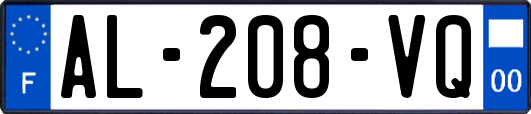 F
AL-208-VQ
00